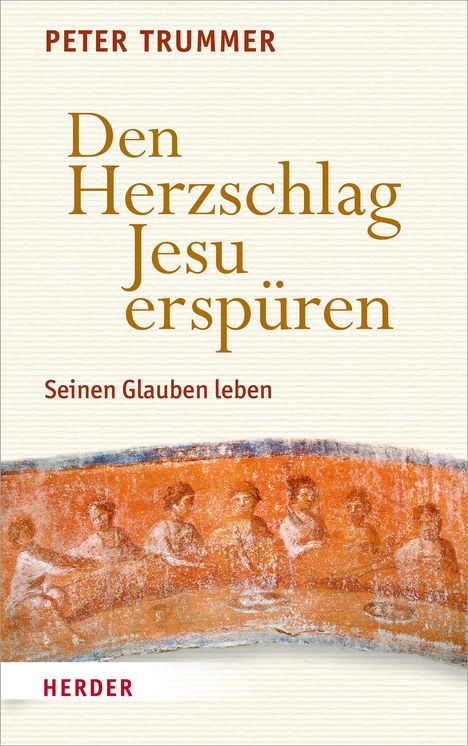 PETER TRUMMER

Den Herzschlag Jesu erspüren

Seinen Glauben leben

HERDER